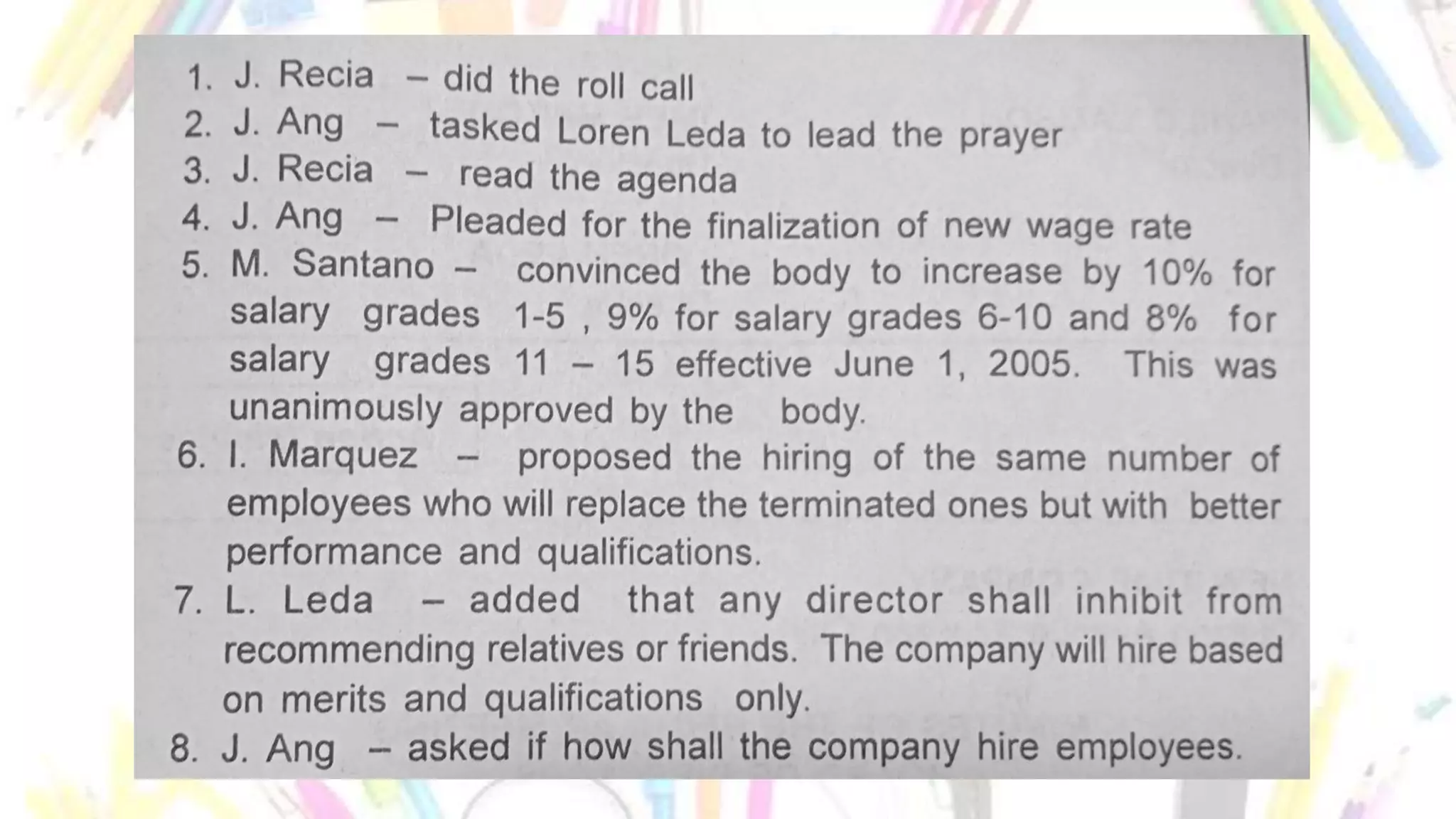 1. J. Recia – did the roll call
2. J. Ang – tasked Loren Leda to lead the prayer
3. J. Recia – read the agenda
4. J. Ang – Pleaded for the finalization of new wage rate
5. M. Santano – convinced the body to increase by 10% for salary grades 1-5 , 9% for salary grades 6-10 and 8% for salary grades 11 – 15 effective June 1, 2005. This was unanimously approved by the body.
6. I. Marquez – proposed the hiring of the same number of employees who will replace the terminated ones but with better performance and qualifications.
7. L. Leda – added that any director shall inhibit from recommending relatives or friends. The company will hire based on merits and qualifications only.
8. J. Ang – asked if how shall the company hire employees.